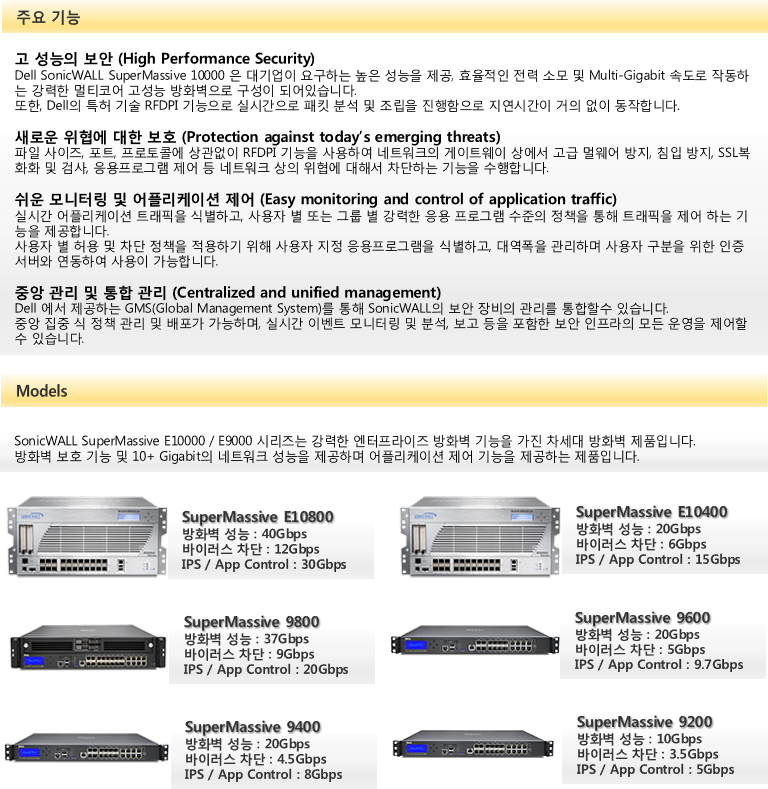 주요 기능

고 성능의 보안 (High Performance Security)
Dell SonicWALL SuperMassive 10000 은 대기업이 요구하는 높은 성능을 제공, 효율적인 전력 소모 및 Multi-Gigabit 속도로 작동하는 강력한 멀티코어 고성능 방화벽으로 구성이 되어있습니다.
또한, Dell의 특허 기술 RFDPI 기능으로 실시간으로 패킷 분석 및 조립을 진행함으로 지연시간이 거의 없이 동작합니다.

새로운 위협에 대한 보호 (Protection against today's emerging threats)
파일 사이즈, 포트, 프로토콜에 상관없이 RFDPI 기능을 사용하여 네트워크의 게이트웨이 상에서 고급 멀웨어 방지, 침입 방지, SSL복화화 및 검사, 응용프로그램 제어 등 네트워크 상의 위협에 대해서 차단하는 기능을 수행합니다.

쉬운 모니터링 및 어플리케이션 제어 (Easy monitoring and control of application traffic)
실시간 어플리케이션 트래픽을 식별하고, 사용자 별 또는 그룹 별 강력한 응용 프로그램 수준의 정책을 통해 트래픽을 제어 하는 기능을 제공합니다.
사용자 별 허용 및 차단 정책을 적용하기 위해 사용자 지정 응용프로그램을 식별하고, 대역폭을 관리하며 사용자 구분을 위한 인증 서버와 연동하여 사용이 가능합니다.

중앙 관리 및 통합 관리 (Centralized and unified management)
Dell 에서 제공하는 GMS(Global Management System)를 통해 SonicWALL의 보안 장비의 관리를 통합할수 있습니다.
중앙 집중 식 정책 관리 및 배포가 가능하며, 실시간 이벤트 모니터링 및 분석, 보고 등을 포함한 보안 인프라의 모든 운영을 제어할 수 있습니다.

Models

SonicWALL SuperMassive E10000 / E9000 시리즈는 강력한 엔터프라이즈 방화벽 기능을 가진 차세대 방화벽 제품입니다.
방화벽 보호 기능 및 10+ Gigabit의 네트워크 성능을 제공하며 어플리케이션 제어 기능을 제공하는 제품입니다.

SuperMassive E10800
방화벽 성능 : 40Gbps
바이러스 차단 : 12Gbps
IPS / App Control : 30Gbps

SuperMassive E10400
방화벽 성능 : 20Gbps
바이러스 차단 : 6Gbps
IPS / App Control : 15Gbps

SuperMassive 9800
방화벽 성능 : 37Gbps
바이러스 차단 : 9Gbps
IPS / App Control : 20Gbps

SuperMassive 9600
방화벽 성능 : 20Gbps
바이러스 차단 : 5Gbps
IPS / App Control : 9.7Gbps

SuperMassive 9400
방화벽 성능 : 20Gbps
바이러스 차단 : 4.5Gbps
IPS / App Control : 8Gbps

SuperMassive 9200
방화벽 성능 : 10Gbps
바이러스 차단 : 3.5Gbps
IPS / App Control : 5Gbps